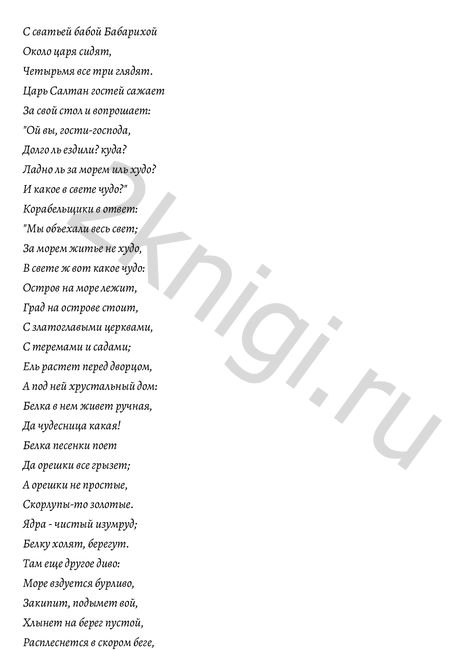 С сватьей бабой Бабарихой
Около царя сидят,
Четырьмя все три глядят.
Царь Салтан гостей сажает
За свой стол и вопрошает:
"Ой вы, гости-господа,
Долго ль ездили? куда?
Ладно ль за морем иль худо?
И какое в свете чудо?"
Корабельщики в ответ:
"Мы объехали весь свет;
За морем житье не худо,
В свете ж вот какое чудо:
Остров на море лежит,
Град на острове стоит,
С златоглавыми церквами,
С теремами и садами;
Ель растет перед дворцом,
А под ней хрустальный дом:
Белка в нем живет ручная,
Да чудесница какая!
Белка песенки поет
Да орешки все грызет;
А орешки не простые,
Скорлупы-то золотые.
Ядра - чистый изумруд;
Белку холят, берегут.
Там еще другое диво:
Море вздуется бурливо,
Закипит, подымет вой,
Хлынет на берег пустой,
Расплеснется в скором беге,

2knigi.ru